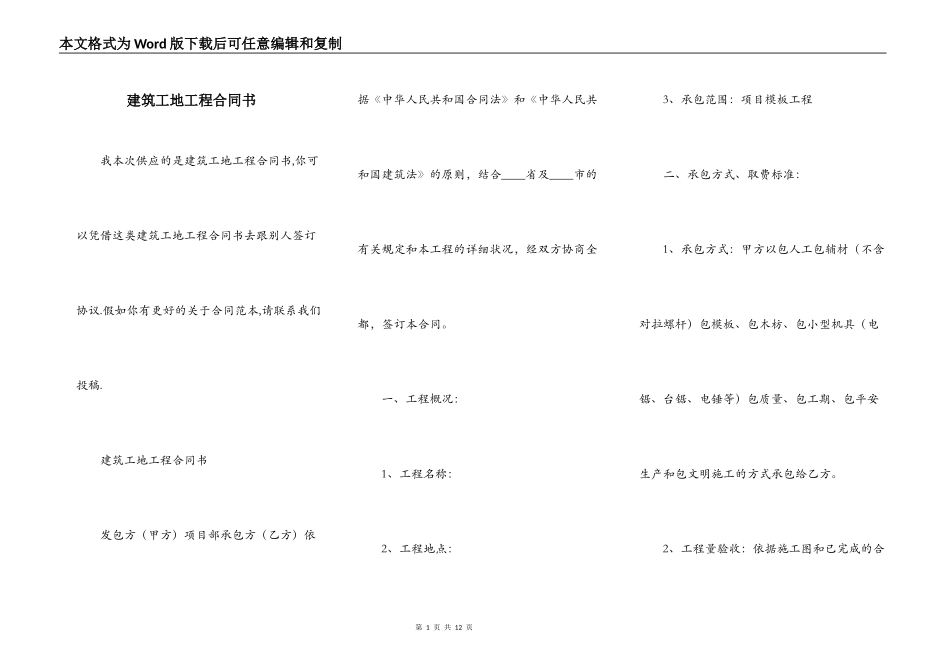 本文格式为Word版下载后可任意编辑和复制

建筑工地工程合同书

我本次供应的是建筑工地工程合同书,你可以凭借这类建筑工地工程合同书去跟别人签订协议.假如你有更好的关于合同范本,请联系我们投稿.

建筑工地工程合同书

发包方（甲方）项目部承包方（乙方）依据《中华人民共和国合同法》和《中华人民共和国建筑法》的原则，结合____省及____市的有关规定和本工程的详细状况，经双方协商全都，签订本合同。

一、工程概况：

1、工程名称：

2、工程地点：

3、承包范围：项目模板工程

二、承包方式、取费标准：

1、承包方式：甲方以包人工包辅材（不含对拉螺杆）包模板、包木枋、包小型机具（电锯、台锯、电锤等）包质量、包工期、包平安生产和包文明施工的方式承包给乙方。

2、工程量验收：依据施工图和已完成的合

第 1 页 共 12 页